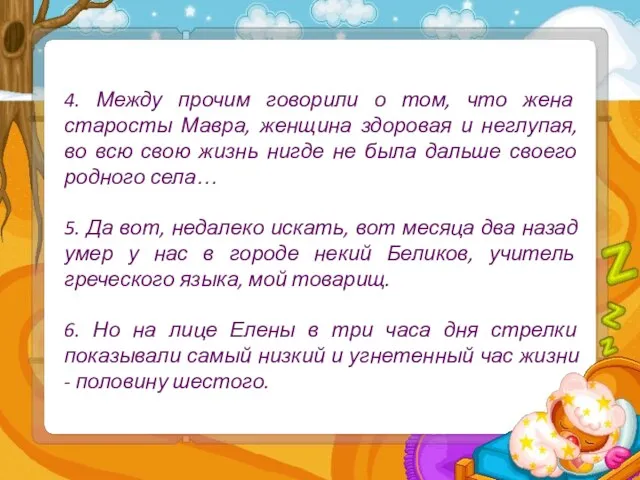 4. Между прочим говорили о том, что жена старосты Мавра, женщина здоровая и неглупая, во всю свою жизнь нигде не была дальше своего родного села…

5. Да вот, недалеко искать, вот месяца два назад умер у нас в городе некий Беликов, учитель греческого языка, мой товарищ.

6. Но на лице Елены в три часа дня стрелки показывали самый низкий и угнетенный час жизни - половину шестого.